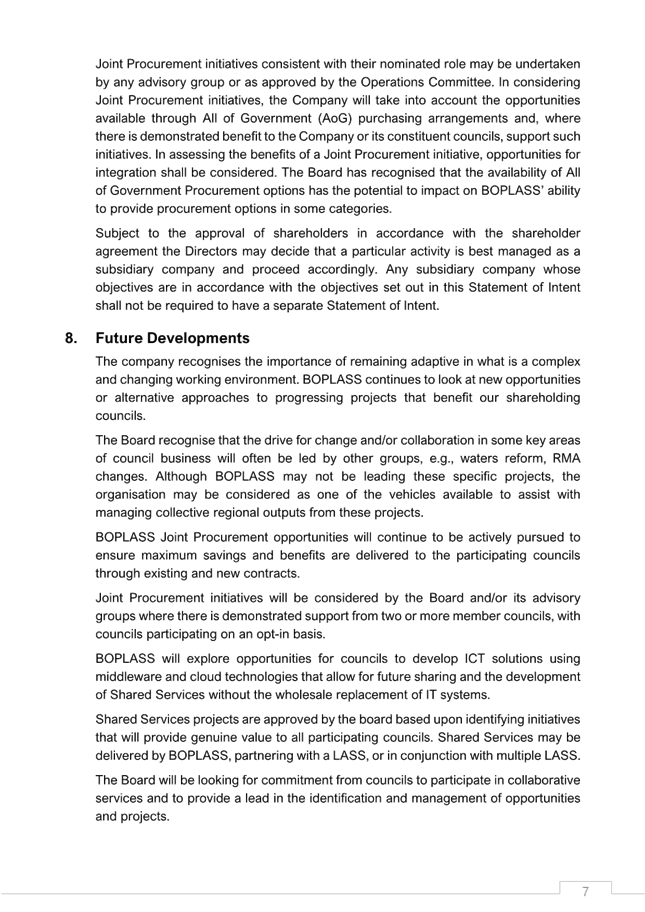 Joint Procurement initiatives consistent with their nominated role may be undertaken by any advisory group or as approved by the Operations Committee. In considering Joint Procurement initiatives, the Company will take into account the opportunities available through All of Government (AoG) purchasing arrangements and, where there is demonstrated benefit to the Company or its constituent councils, support such initiatives. In assessing the benefits of a Joint Procurement initiative, opportunities for integration shall be considered. The Board has recognised that the availability of All of Government Procurement options has the potential to impact on BOPLASS' ability to provide procurement options in some categories.

Subject to the approval of shareholders in accordance with the shareholder agreement the Directors may decide that a particular activity is best managed as a subsidiary company and proceed accordingly. Any subsidiary company whose objectives are in accordance with the objectives set out in this Statement of Intent shall not be required to have a separate Statement of Intent.

8. Future Developments

The company recognises the importance of remaining adaptive in what is a complex and changing working environment. BOPLASS continues to look at new opportunities or alternative approaches to progressing projects that benefit our shareholding councils.

The Board recognise that the drive for change and/or collaboration in some key areas of council business will often be led by other groups, e.g., waters reform, RMA changes. Although BOPLASS may not be leading these specific projects, the organisation may be considered as one of the vehicles available to assist with managing collective regional outputs from these projects.

BOPLASS Joint Procurement opportunities will continue to be actively pursued to ensure maximum savings and benefits are delivered to the participating councils through existing and new contracts.

Joint Procurement initiatives will be considered by the Board and/or its advisory groups where there is demonstrated support from two or more member councils, with councils participating on an opt-in basis.

BOPLASS will explore opportunities for councils to develop ICT solutions using middleware and cloud technologies that allow for future sharing and the development of Shared Services without the wholesale replacement of IT systems.

Shared Services projects are approved by the board based upon identifying initiatives that will provide genuine value to all participating councils. Shared Services may be delivered by BOPLASS, partnering with a LASS, or in conjunction with multiple LASS.

The Board will be looking for commitment from councils to participate in collaborative services and to provide a lead in the identification and management of opportunities and projects.

7